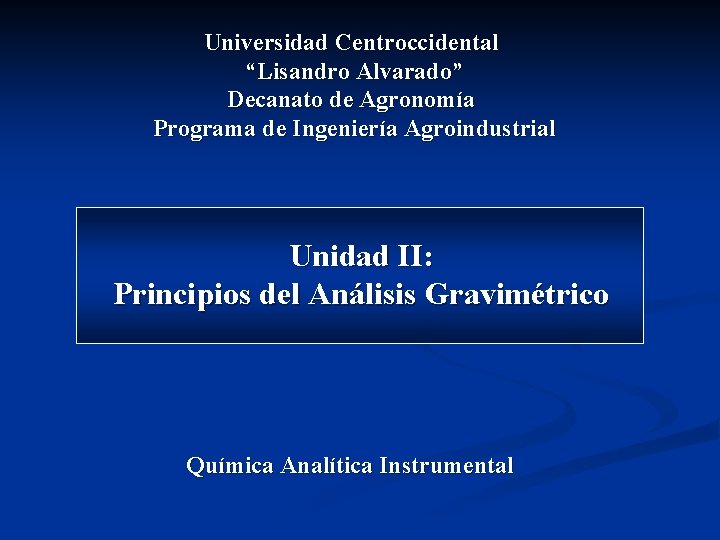 Universidad Centroccidental
"Lisandro Alvarado"
Decanato de Agronomía
Programa de Ingeniería Agroindustrial

Unidad II:
Principios del Análisis Gravimétrico

Química Analítica Instrumental